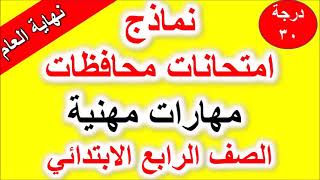 نهاية العام

درجة
٣٠

نماذج
امتحانات محافظات
مهارات مهنية
الصف الرابع الابتدائي